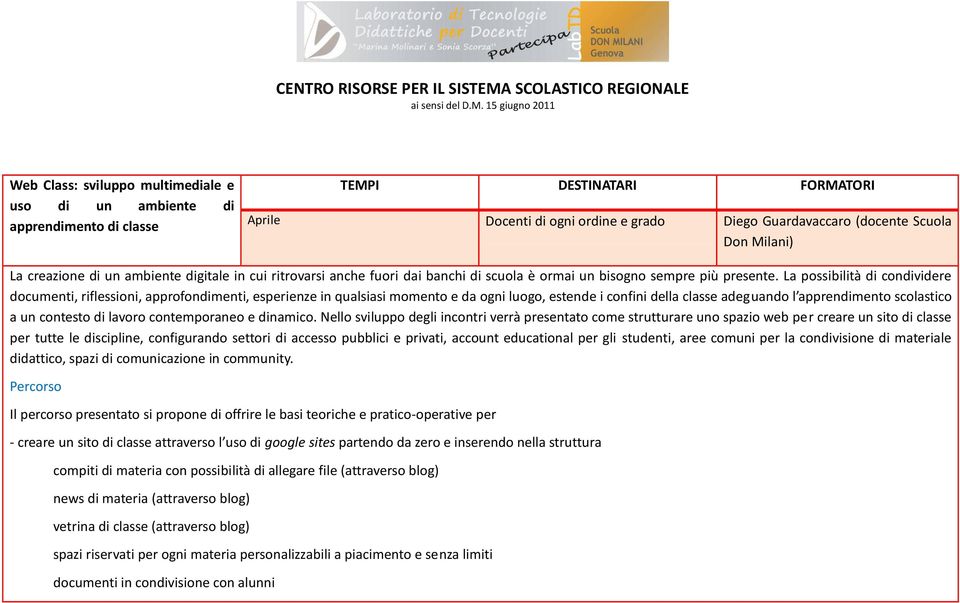 Laboratorio di Tecnologie Didattiche per Docenti
"Marina Molinari e Sonia Scorza"
Partecipa
LabTD
Scuola DON MILANI Genova

CENTRO RISORSE PER IL SISTEMA SCOLASTICO REGIONALE
ai sensi del D.M. 15 giugno 2011

| Web Class: sviluppo multimediale e uso di un ambiente di apprendimento di classe | TEMPI | DESTINATARI | FORMATORI |
|---|---|---|---|
| | Aprile | Docenti di ogni ordine e grado | Diego Guardavaccaro (docente Scuola Don Milani) |

La creazione di un ambiente digitale in cui ritrovarsi anche fuori dai banchi di scuola è ormai un bisogno sempre più presente. La possibilità di condividere documenti, riflessioni, approfondimenti, esperienze in qualsiasi momento e da ogni luogo, estende i confini della classe adeguando l'apprendimento scolastico a un contesto di lavoro contemporaneo e dinamico. Nello sviluppo degli incontri verrà presentato come strutturare uno spazio web per creare un sito di classe per tutte le discipline, configurando settori di accesso pubblici e privati, account educational per gli studenti, aree comuni per la condivisione di materiale didattico, spazi di comunicazione in community.

Percorso

Il percorso presentato si propone di offrire le basi teoriche e pratico-operative per

- creare un sito di classe attraverso l'uso di google sites partendo da zero e inserendo nella struttura

compiti di materia con possibilità di allegare file (attraverso blog)

news di materia (attraverso blog)

vetrina di classe (attraverso blog)

spazi riservati per ogni materia personalizzabili a piacimento e senza limiti

documenti in condivisione con alunni